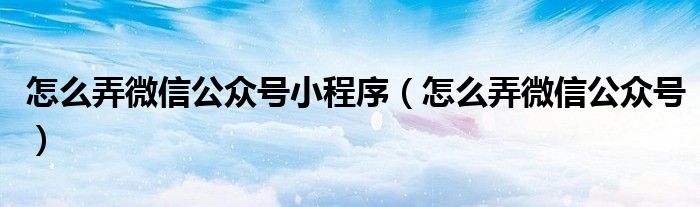 怎么弄微信公众号小程序（怎么弄微信公众号）